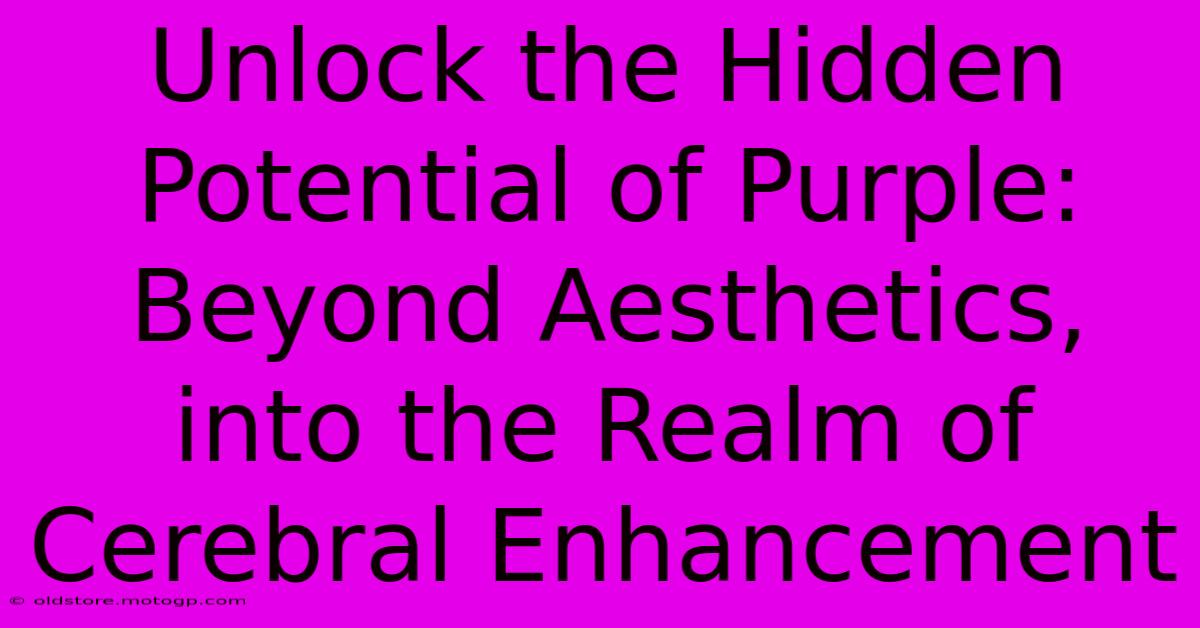 Unlock the Hidden Potential of Purple: Beyond Aesthetics, into the Realm of Cerebral Enhancement

© oldstore.motogp.com